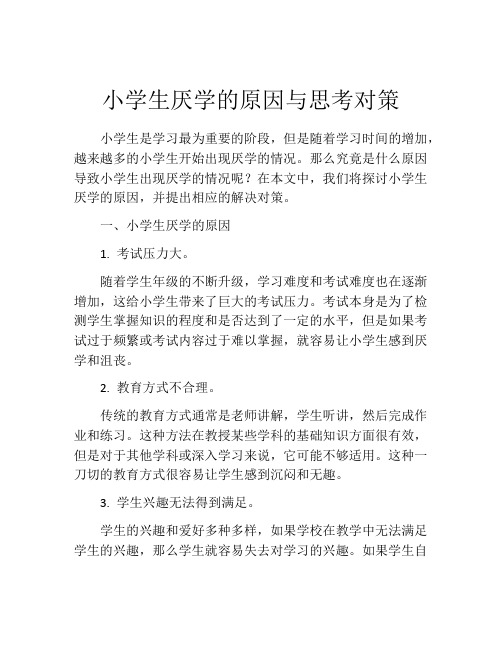 小学生厌学的原因与思考对策

小学生是学习最为重要的阶段，但是随着学习时间的增加，越来越多的小学生开始出现厌学的情况。那么究竟是什么原因导致小学生出现厌学的情况呢？在本文中，我们将探讨小学生厌学的原因，并提出相应的解决对策。

一、小学生厌学的原因

1. 考试压力大。

随着学生年级的不断升级，学习难度和考试难度也在逐渐增加，这给小学生带来了巨大的考试压力。考试本身是为了检测学生掌握知识的程度和是否达到了一定的水平，但是如果考试过于频繁或考试内容过于难以掌握，就容易让小学生感到厌学和沮丧。

2. 教育方式不合理。

传统的教育方式通常是老师讲解，学生听讲，然后完成作业和练习。这种方法在教授某些学科的基础知识方面很有效，但是对于其他学科或深入学习来说，它可能不够适用。这种一刀切的教育方式很容易让学生感到沉闷和无趣。

3. 学生兴趣无法得到满足。

学生的兴趣和爱好多种多样，如果学校在教学中无法满足学生的兴趣，那么学生就容易失去对学习的兴趣。如果学生自